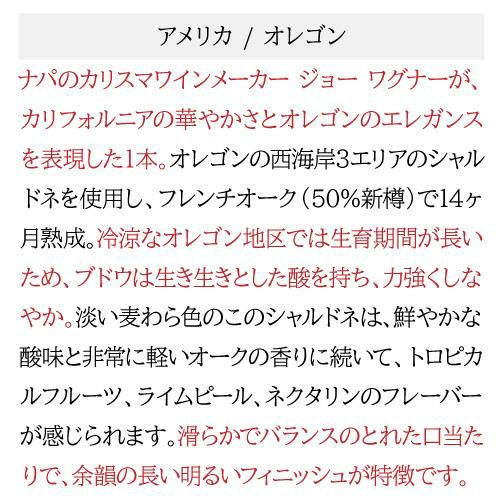 アメリカ / オレゴン

ナパのカリスマワインメーカー ジョー ワグナーが、カリフォルニアの華やかさとオレゴンのエレガンスを表現した1本。オレゴンの西海岸3エリアのシャルドネを使用し、フレンチオーク（50%新樽）で14ヶ月熟成。冷涼なオレゴン地区では生育期間が長いため、ブドウは生き生きとした酸を持ち、力強くしなやか。淡い麦わら色のこのシャルドネは、鮮やかな酸味と非常に軽いオークの香りに続いて、トロピカルフルーツ、ライムピール、ネクタリンのフレーバーが感じられます。滑らかでバランスのとれた口当たりで、余韻の長い明るいフィニッシュが特徴です。